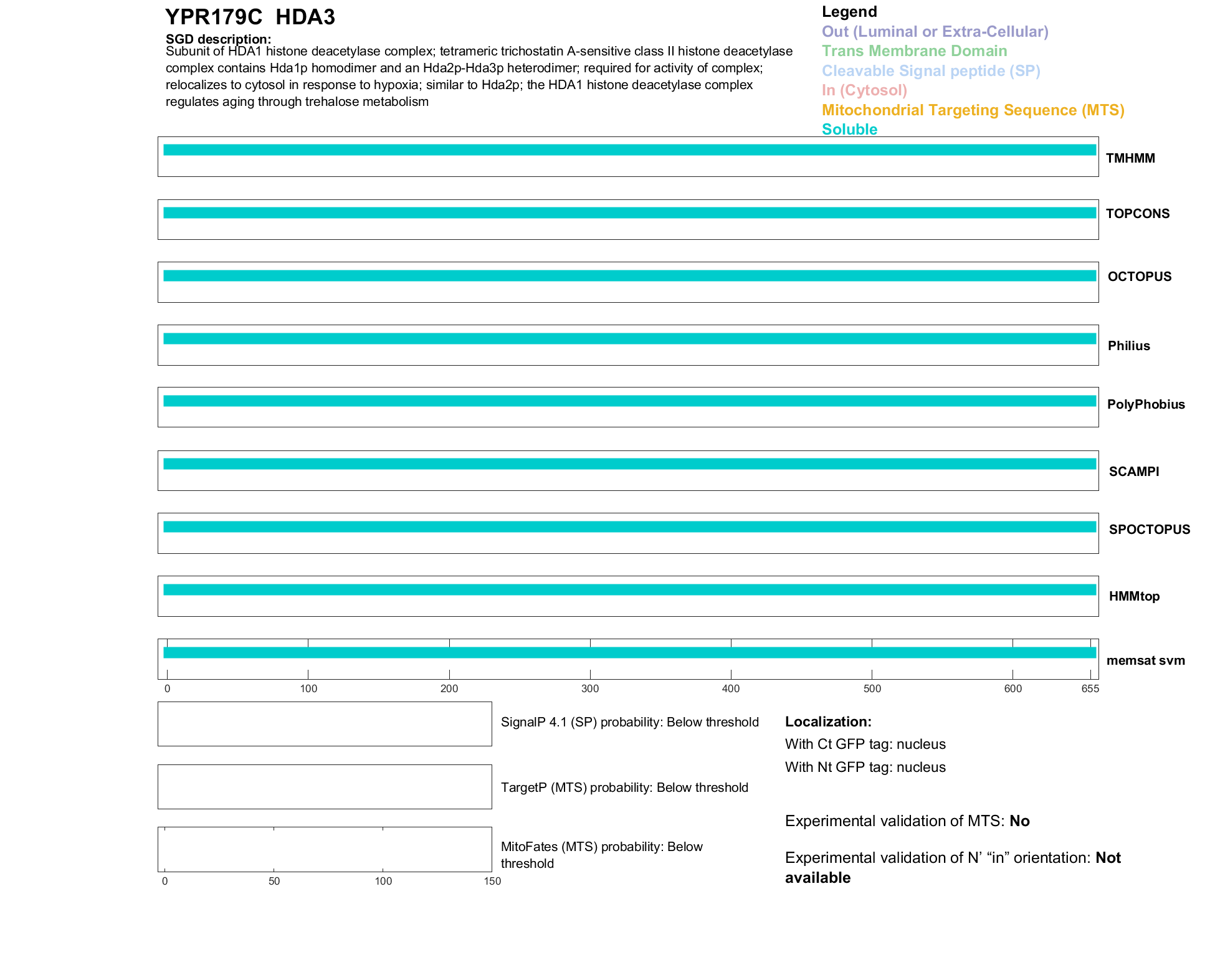 YPR179C HDA3

SGD description:
Subunit of HDA1 histone deacetylase complex; tetrameric trichostatin A-sensitive class II histone deacetylase complex contains Hda1p homodimer and an Hda2p-Hda3p heterodimer; required for activity of complex; relocalizes to cytosol in response to hypoxia; similar to Hda2p; the HDA1 histone deacetylase complex regulates aging through trehalose metabolism

Legend
Out (Luminal or Extra-Cellular)
Trans Membrane Domain
Cleavable Signal peptide (SP)
In (Cytosol)
Mitochondrial Targeting Sequence (MTS)
Soluble

TMHMM
TOPCONS
OCTOPUS
Philius
PolyPhobius
SCAMPI
SPOCTOPUS
HMMtop
memsat svm

0 100 200 300 400 500 600 655

SignalP 4.1 (SP) probability: Below threshold

TargetP (MTS) probability: Below threshold

MitoFates (MTS) probability: Below threshold

0 50 100 150

Localization:
With Ct GFP tag: nucleus
With Nt GFP tag: nucleus

Experimental validation of MTS: No

Experimental validation of N' "in" orientation: Not available